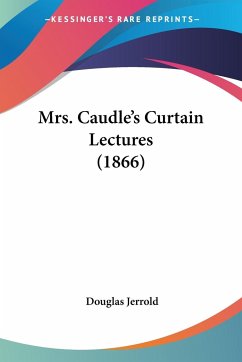 —KESSINGER'S RARE REPRINTS—

Mrs. Caudle's Curtain Lectures (1866)

Douglas Jerrold